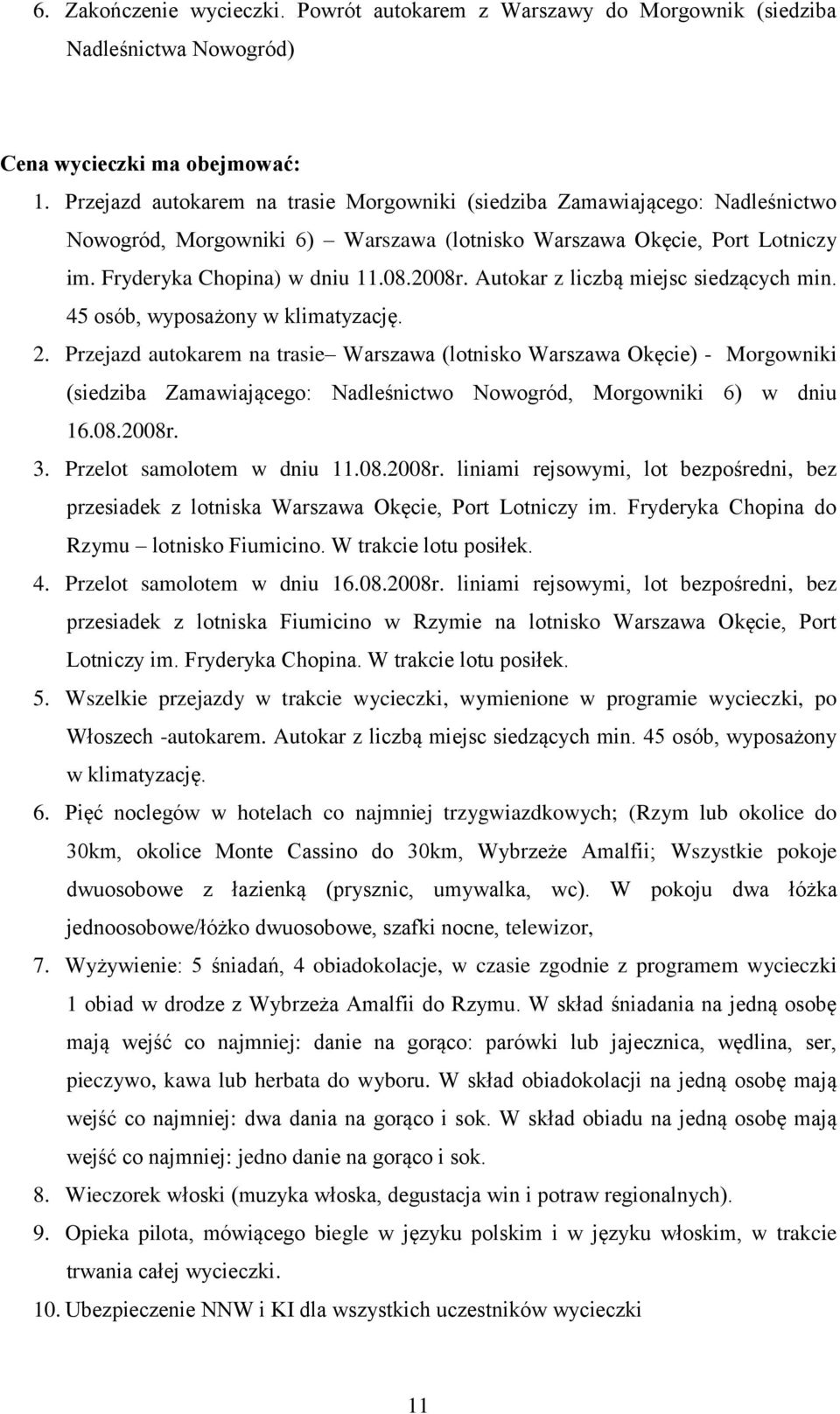 6. Zakończenie wycieczki. Powrót autokarem z Warszawy do Morgownik (siedziba Nadleśnictwa Nowogród)

Cena wycieczki ma obejmować:
1. Przejazd autokarem na trasie Morgowniki (siedziba Zamawiającego: Nadleśnictwo Nowogród, Morgowniki 6) – Warszawa (lotnisko Warszawa Okęcie, Port Lotniczy im. Fryderyka Chopina) w dniu 11.08.2008r. Autokar z liczbą miejsc siedzących min. 45 osób, wyposażony w klimatyzację.
2. Przejazd autokarem na trasie– Warszawa (lotnisko Warszawa Okęcie) - Morgowniki (siedziba Zamawiającego: Nadleśnictwo Nowogród, Morgowniki 6) w dniu 16.08.2008r.
3. Przelot samolotem w dniu 11.08.2008r. liniami rejsowymi, lot bezpośredni, bez przesiadek z lotniska Warszawa Okęcie, Port Lotniczy im. Fryderyka Chopina do Rzymu – lotnisko Fiumicino. W trakcie lotu posiłek.
4. Przelot samolotem w dniu 16.08.2008r. liniami rejsowymi, lot bezpośredni, bez przesiadek z lotniska Fiumicino w Rzymie na lotnisko Warszawa Okęcie, Port Lotniczy im. Fryderyka Chopina. W trakcie lotu posiłek.
5. Wszelkie przejazdy w trakcie wycieczki, wymienione w programie wycieczki, po Włoszech -autokarem. Autokar z liczbą miejsc siedzących min. 45 osób, wyposażony w klimatyzację.
6. Pięć noclegów w hotelach co najmniej trzygwiazdkowych; (Rzym lub okolice do 30km, okolice Monte Cassino do 30km, Wybrzeże Amalfii; Wszystkie pokoje dwuosobowe z łazienką (prysznic, umywalka, wc). W pokoju dwa łóżka jednoosobowe/łóżko dwuosobowe, szafki nocne, telewizor,
7. Wyżywienie: 5 śniadań, 4 obiadokolacje, w czasie zgodnie z programem wycieczki 1 obiad w drodze z Wybrzeża Amalfii do Rzymu. W skład śniadania na jedną osobę mają wejść co najmniej: danie na gorąco: parówki lub jajecznica, wędlina, ser, pieczywo, kawa lub herbata do wyboru. W skład obiadokolacji na jedną osobę mają wejść co najmniej: dwa dania na gorąco i sok. W skład obiadu na jedną osobę mają wejść co najmniej: jedno danie na gorąco i sok.
8. Wieczorek włoski (muzyka włoska, degustacja win i potraw regionalnych).
9. Opieka pilota, mówiącego biegle w języku polskim i w języku włoskim, w trakcie trwania całej wycieczki.
10. Ubezpieczenie NNW i KI dla wszystkich uczestników wycieczki

11